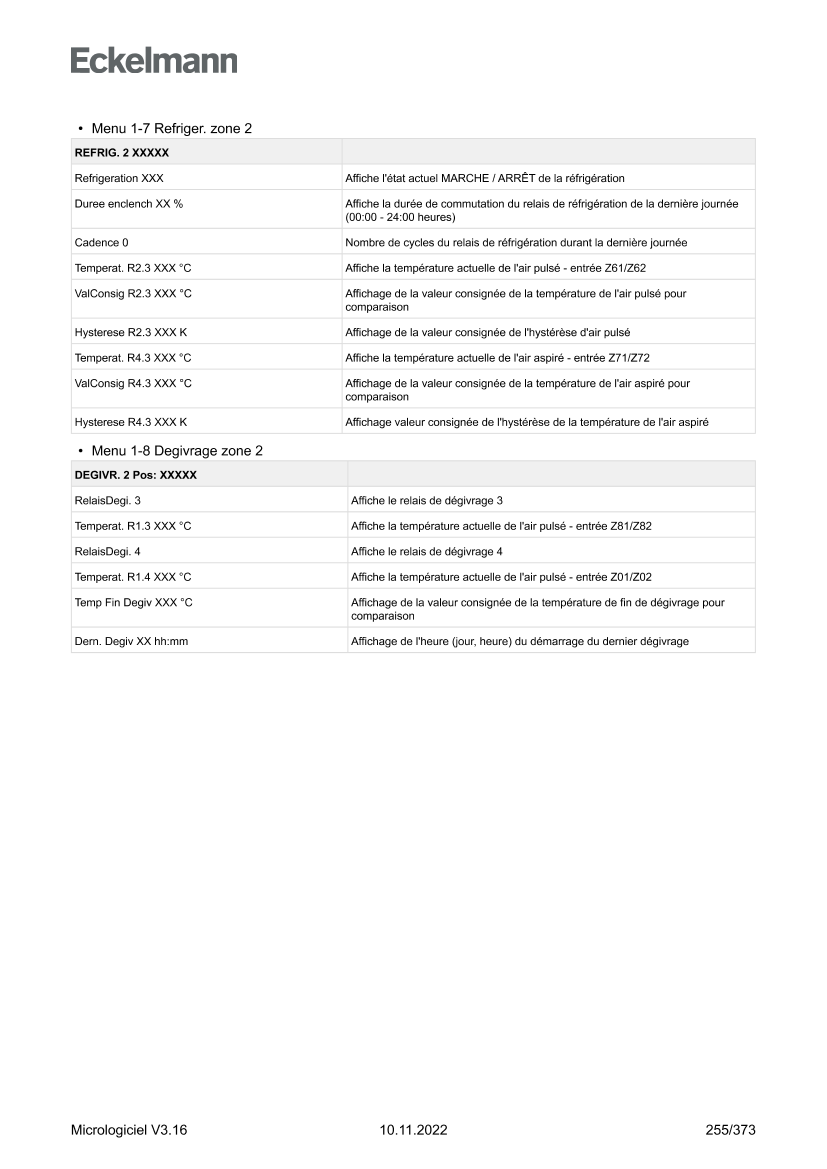 Eckelmann

• Menu 1-7 Refriger. zone 2

| REFRIG. 2 XXXXX | |
|---|---|
| Refrigeration XXX | Affiche l'état actuel MARCHE / ARRÊT de la réfrigération |
| Duree enclench XX % | Affiche la durée de commutation du relais de réfrigération de la dernière journée (00:00 - 24:00 heures) |
| Cadence 0 | Nombre de cycles du relais de réfrigération durant la dernière journée |
| Temperat. R2.3 XXX °C | Affiche la température actuelle de l'air pulsé - entrée Z61/Z62 |
| ValConsig R2.3 XXX °C | Affichage de la valeur consignée de la température de l'air pulsé pour comparaison |
| Hysterese R2.3 XXX K | Affichage de la valeur consignée de l'hystérèse d'air pulsé |
| Temperat. R4.3 XXX °C | Affiche la température actuelle de l'air aspiré - entrée Z71/Z72 |
| ValConsig R4.3 XXX °C | Affichage de la valeur consignée de la température de l'air aspiré pour comparaison |
| Hysterese R4.3 XXX K | Affichage valeur consignée de l'hystérèse de la température de l'air aspiré |

• Menu 1-8 Degivrage zone 2

| DEGIVR. 2 Pos: XXXXX | |
|---|---|
| RelaisDegi. 3 | Affiche le relais de dégivrage 3 |
| Temperat. R1.3 XXX °C | Affiche la température actuelle de l'air pulsé - entrée Z81/Z82 |
| RelaisDegi. 4 | Affiche le relais de dégivrage 4 |
| Temperat. R1.4 XXX °C | Affiche la température actuelle de l'air pulsé - entrée Z01/Z02 |
| Temp Fin Degiv XXX °C | Affichage de la valeur consignée de la température de fin de dégivrage pour comparaison |
| Dern. Degiv XX hh:mm | Affichage de l'heure (jour, heure) du démarrage du dernier dégivrage |

Micrologiciel V3.16 10.11.2022 255/373